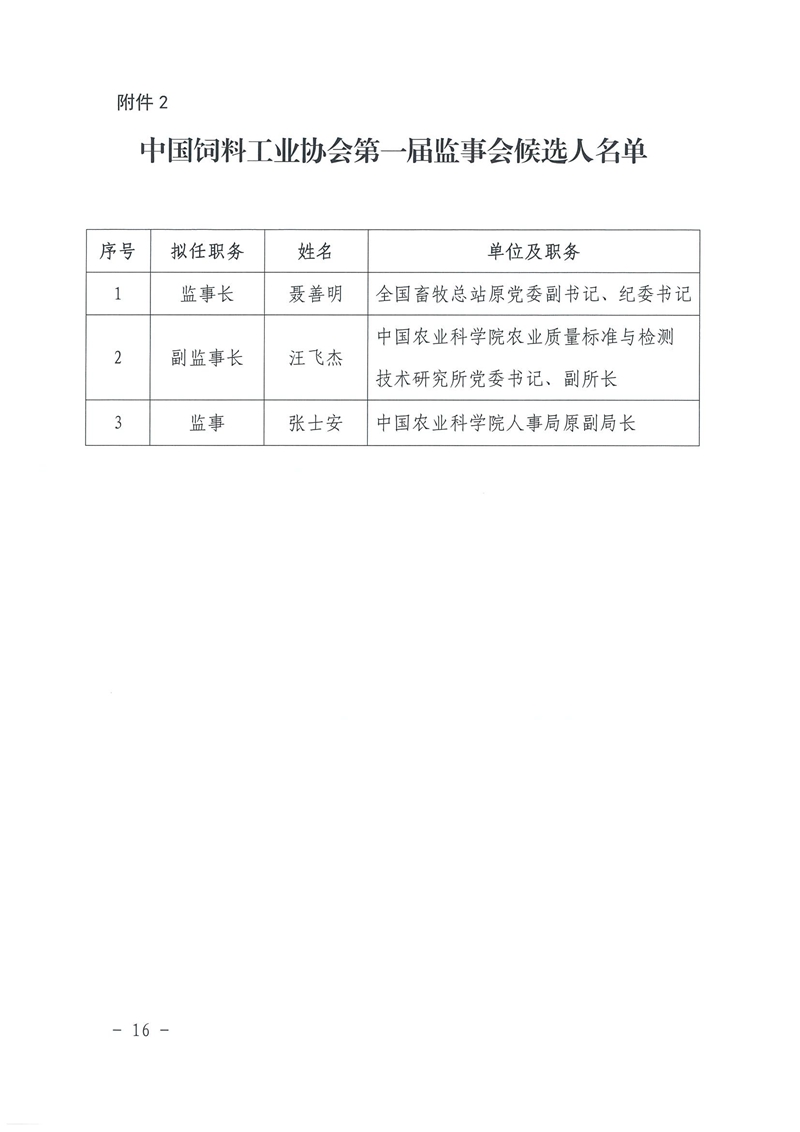 附件 2

中国饲料工业协会第一届监事会候选人名单

| 序号 | 拟任职务 | 姓名 | 单位及职务 |
|---|---|---|---|
| 1 | 监事长 | 聂善明 | 全国畜牧总站原党委副书记、纪委书记 |
| 2 | 副监事长 | 汪飞杰 | 中国农业科学院农业质量标准与检测技术研究所党委书记、副所长 |
| 3 | 监事 | 张士安 | 中国农业科学院人事局原副局长 |

－ 16 －